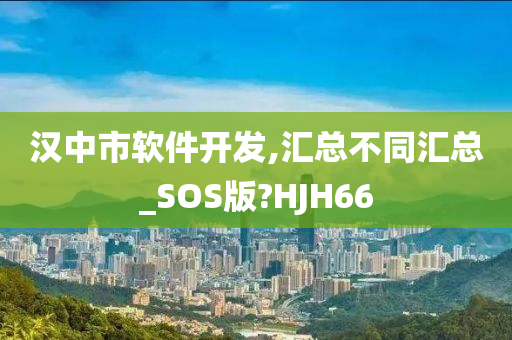 汉中市软件开发,汇总不同汇总_SOS版?HJH66